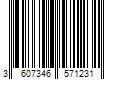 3 607346 571231